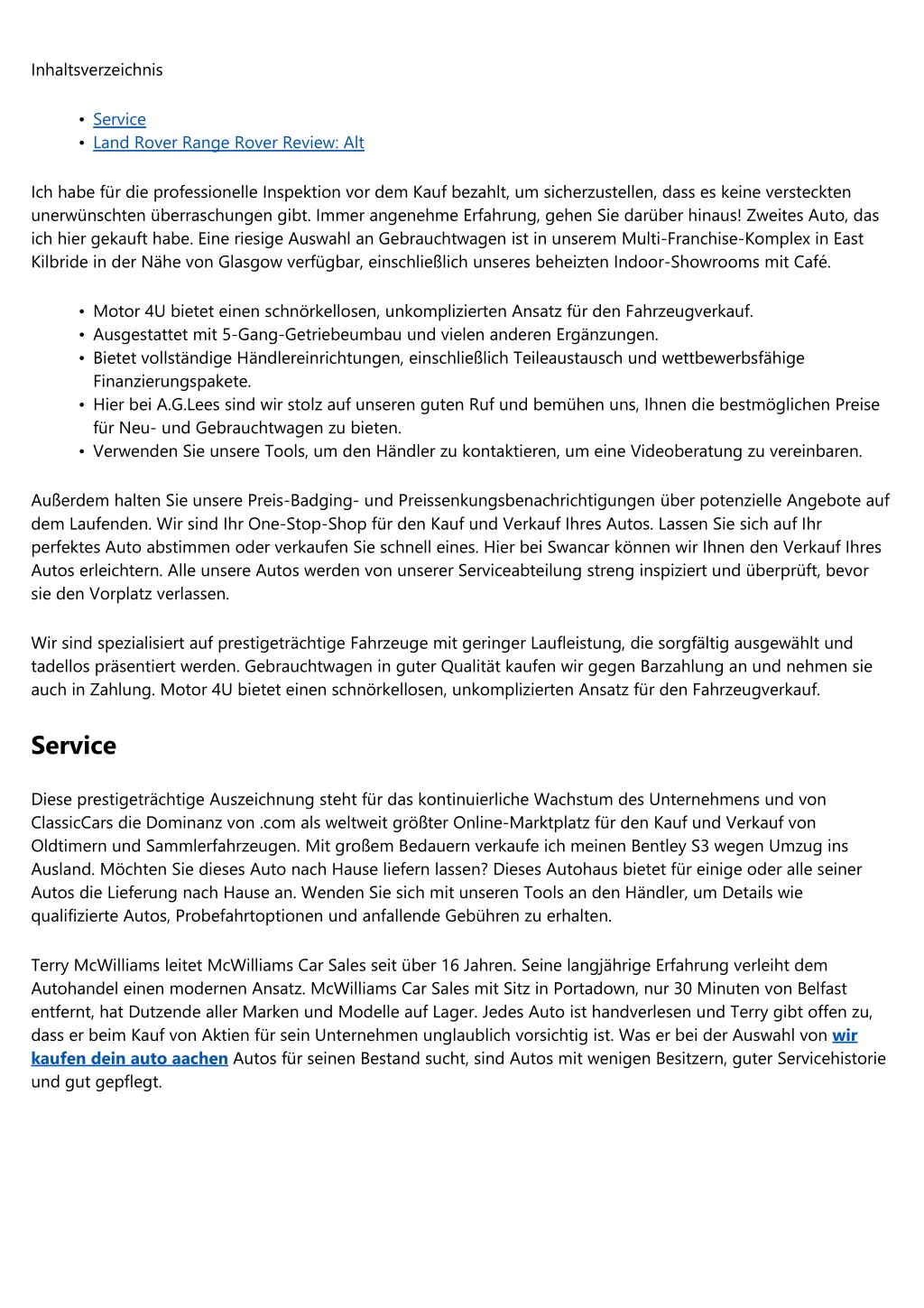 Inhaltsverzeichnis

- Service
- Land Rover Range Rover Review: Alt

Ich habe für die professionelle Inspektion vor dem Kauf bezahlt, um sicherzustellen, dass es keine versteckten unerwünschten überraschungen gibt. Immer angenehme Erfahrung, gehen Sie darüber hinaus! Zweites Auto, das ich hier gekauft habe. Eine riesige Auswahl an Gebrauchtwagen ist in unserem Multi-Franchise-Komplex in East Kilbride in der Nähe von Glasgow verfügbar, einschließlich unseres beheizten Indoor-Showrooms mit Café.

- Motor 4U bietet einen schnörkellosen, unkomplizierten Ansatz für den Fahrzeugverkauf.
- Ausgestattet mit 5-Gang-Getriebeumbau und vielen anderen Ergänzungen.
- Bietet vollständige Händlereinrichtungen, einschließlich Teileaustausch und wettbewerbsfähige Finanzierungspakete.
- Hier bei A.G.Lees sind wir stolz auf unseren guten Ruf und bemühen uns, Ihnen die bestmöglichen Preise für Neu- und Gebrauchtwagen zu bieten.
- Verwenden Sie unsere Tools, um den Händler zu kontaktieren, um eine Videoberatung zu vereinbaren.

Außerdem halten Sie unsere Preis-Badging- und Preissenkungsbenachrichtigungen über potenzielle Angebote auf dem Laufenden. Wir sind Ihr One-Stop-Shop für den Kauf und Verkauf Ihres Autos. Lassen Sie sich auf Ihr perfektes Auto abstimmen oder verkaufen Sie schnell eines. Hier bei Swancar können wir Ihnen den Verkauf Ihres Autos erleichtern. Alle unsere Autos werden von unserer Serviceabteilung streng inspiziert und überprüft, bevor sie den Vorplatz verlassen.

Wir sind spezialisiert auf prestigeträchtige Fahrzeuge mit geringer Laufleistung, die sorgfältig ausgewählt und tadellos präsentiert werden. Gebrauchtwagen in guter Qualität kaufen wir gegen Barzahlung an und nehmen sie auch in Zahlung. Motor 4U bietet einen schnörkellosen, unkomplizierten Ansatz für den Fahrzeugverkauf.

Service

Diese prestigeträchtige Auszeichnung steht für das kontinuierliche Wachstum des Unternehmens und von ClassicCars die Dominanz von .com als weltweit größter Online-Marktplatz für den Kauf und Verkauf von Oldtimern und Sammlerfahrzeugen. Mit großem Bedauern verkaufe ich meinen Bentley S3 wegen Umzug ins Ausland. Möchten Sie dieses Auto nach Hause liefern lassen? Dieses Autohaus bietet für einige oder alle seiner Autos die Lieferung nach Hause an. Wenden Sie sich mit unseren Tools an den Händler, um Details wie qualifizierte Autos, Probefahrtoptionen und anfallende Gebühren zu erhalten.

Terry McWilliams leitet McWilliams Car Sales seit über 16 Jahren. Seine langjährige Erfahrung verleiht dem Autohandel einen modernen Ansatz. McWilliams Car Sales mit Sitz in Portadown, nur 30 Minuten von Belfast entfernt, hat Dutzende aller Marken und Modelle auf Lager. Jedes Auto ist handverlesen und Terry gibt offen zu, dass er beim Kauf von Aktien für sein Unternehmen unglaublich vorsichtig ist. Was er bei der Auswahl von wir kaufen dein auto aachen Autos für seinen Bestand sucht, sind Autos mit wenigen Besitzern, guter Servicehistorie und gut gepflegt.